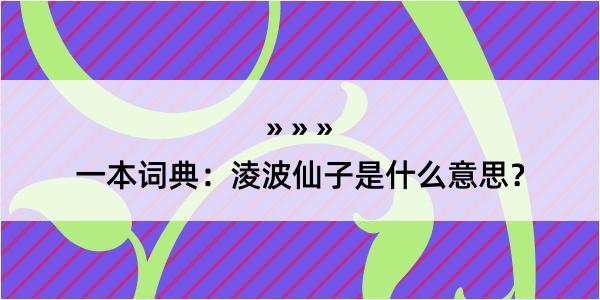 » » »
一本词典：淩波仙子是什么意思？